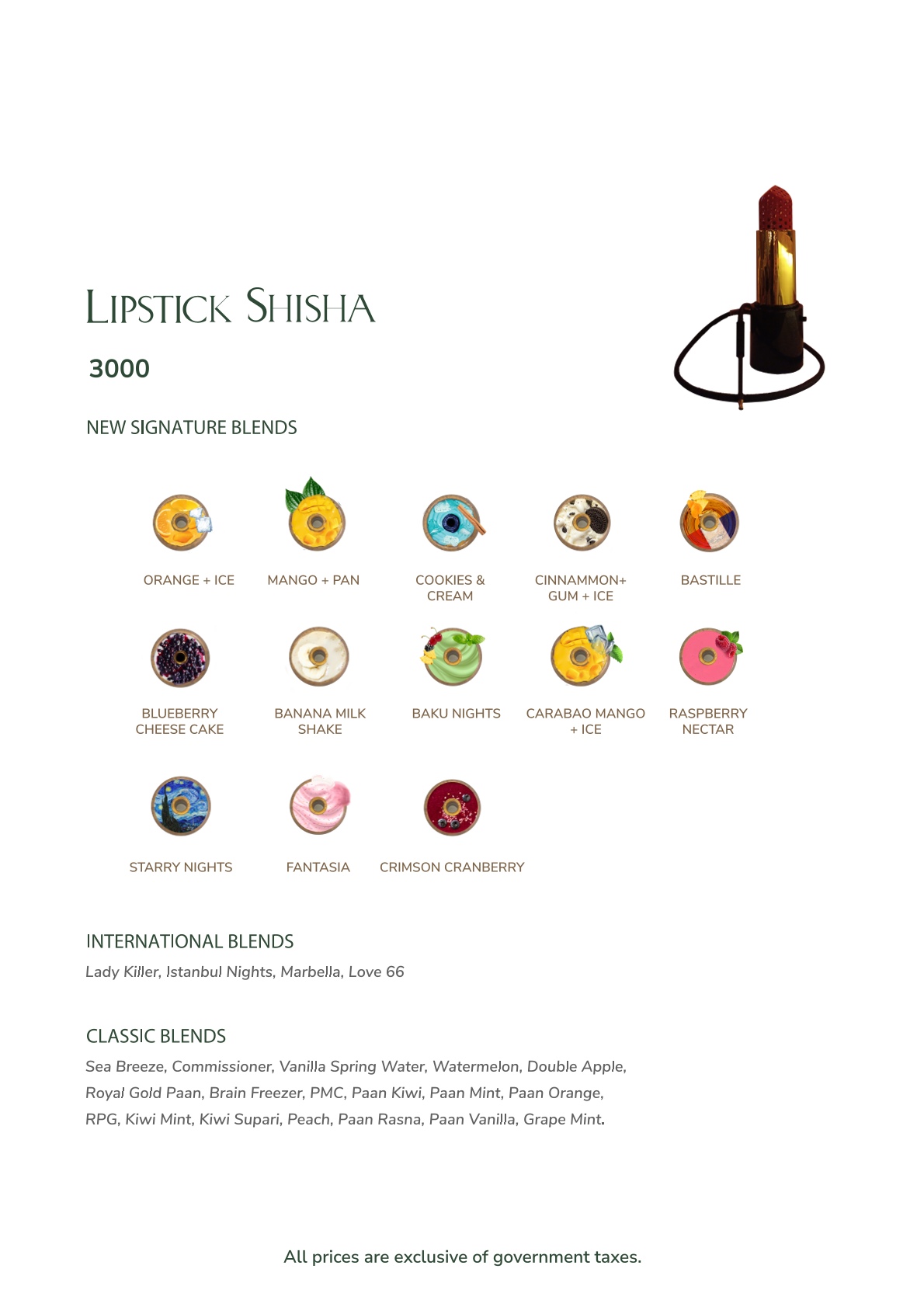 LIPSTICK SHISHA

3000

NEW SIGNATURE BLENDS

ORANGE + ICE

MANGO + PAN

COOKIES & CREAM

CINNAMMON+ GUM + ICE

BASTILLE

BLUEBERRY CHEESE CAKE

BANANA MILK SHAKE

BAKU NIGHTS

CARABAO MANGO + ICE

RASPBERRY NECTAR

STARRY NIGHTS

FANTASIA

CRIMSON CRANBERRY

INTERNATIONAL BLENDS

Lady Killer, Istanbul Nights, Marbella, Love 66

CLASSIC BLENDS

Sea Breeze, Commissioner, Vanilla Spring Water, Watermelon, Double Apple, Royal Gold Paan, Brain Freezer, PMC, Paan Kiwi, Paan Mint, Paan Orange, RPG, Kiwi Mint, Kiwi Supari, Peach, Paan Rasna, Paan Vanilla, Grape Mint.

All prices are exclusive of government taxes.